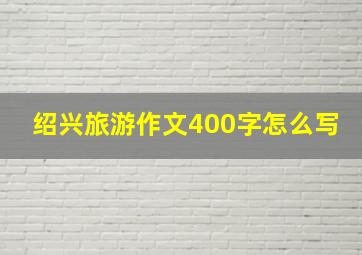 绍兴旅游作文400字怎么写